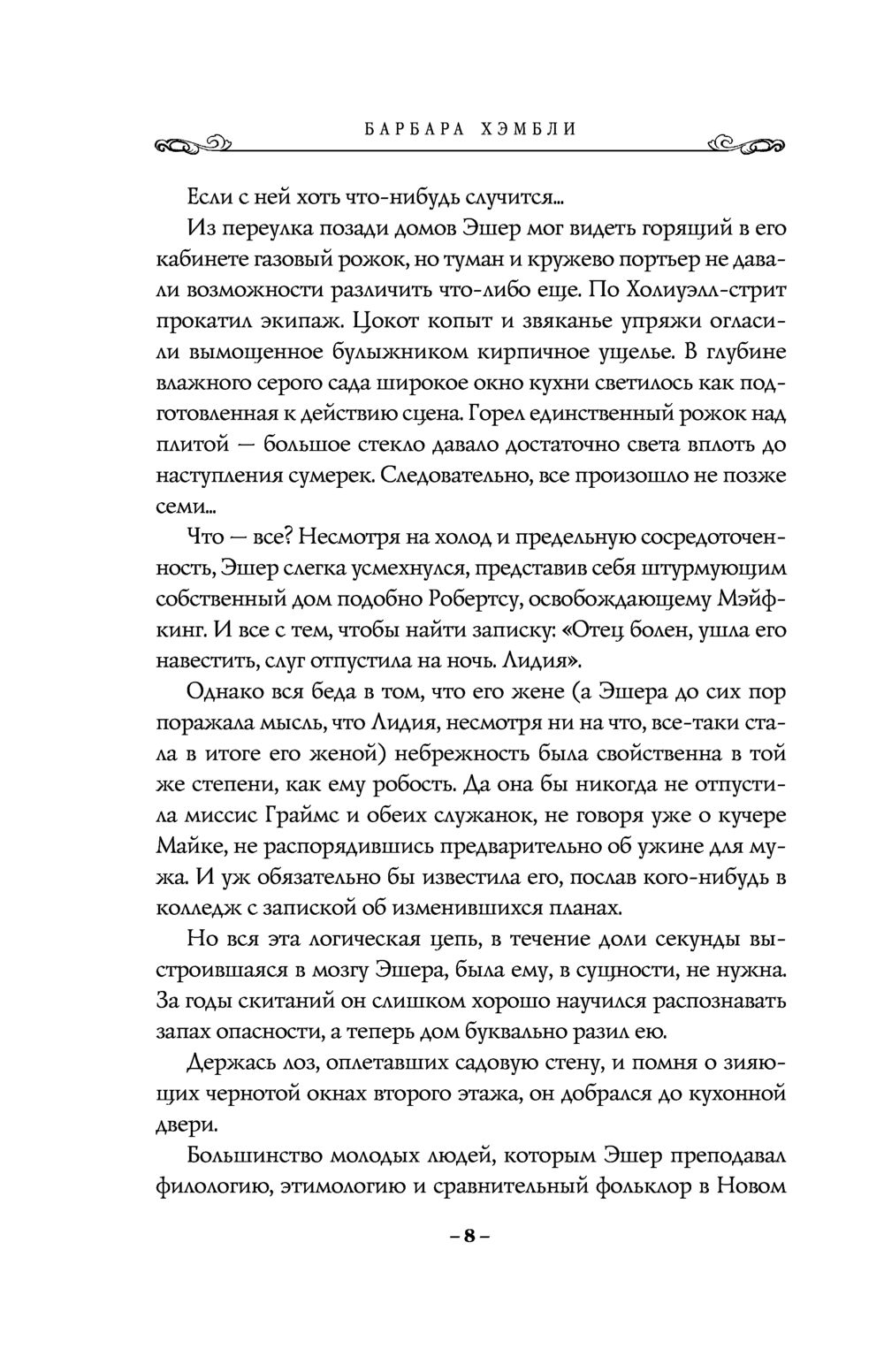 БАРБАРА ХЭМБЛИ

Если с ней хоть что-нибудь случится...

Из переулка позади домов Эшер мог видеть горящий в его кабинете газовый рожок, но туман и кружево портьер не давали возможности различить что-либо еще. По Холиуэлл-стрит прокатил экипаж. Цокот копыт и звяканье упряжи огласили вымощенное булыжником кирпичное ущелье. В глубине влажного серого сада широкое окно кухни светилось как подготовленная к действию сцена. Горел единственный рожок над плитой — большое стекло давало достаточно света вплоть до наступления сумерек. Следовательно, все произошло не позже семи...

Что — все? Несмотря на холод и предельную сосредоточенность, Эшер слегка усмехнулся, представив себя штурмующим собственный дом подобно Робертсу, освобождающему Мэйфкинг. И все с тем, чтобы найти записку: «Отец болен, ушла его навестить, слуг отпустила на ночь. Лидия».

Однако вся беда в том, что его жене (а Эшера до сих пор поражала мысль, что Лидия, несмотря ни на что, все-таки стала в итоге его женой) небрежность была свойственна в той же степени, как ему робость. Да она бы никогда не отпустила миссис Граймс и обеих служанок, не говоря уже о кучере Майке, не распорядившись предварительно об ужине для мужа. И уж обязательно бы известила его, послав кого-нибудь в колледж с запиской об изменившихся планах.

Но вся эта логическая цепь, в течение доли секунды выстроившаяся в мозгу Эшера, была ему, в сущности, не нужна. За годы скитаний он слишком хорошо научился распознавать запах опасности, а теперь дом буквально разил ею.

Держась лоз, оплетавших садовую стену, и помня о зияющих чернотой окнах второго этажа, он добрался до кухонной двери.

Большинство молодых людей, которым Эшер преподавал филологию, этимологию и сравнительный фольклор в Новом

– 8 –